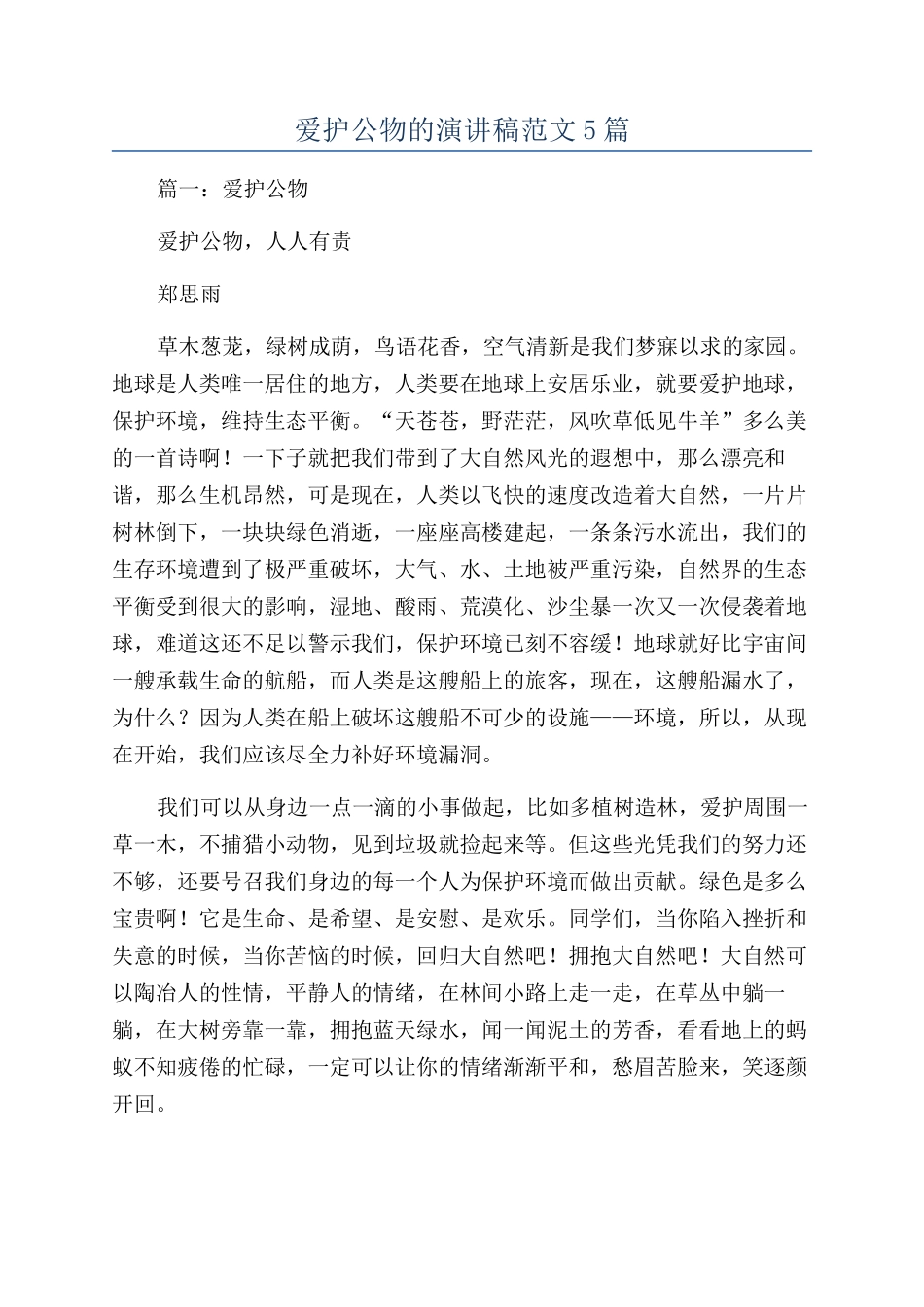 爱护公物的演讲稿范文5篇

篇一：爱护公物

爱护公物，人人有责

郑思雨

草木葱茏，绿树成荫，鸟语花香，空气清新是我们梦寐以求的家园。地球是人类唯一居住的地方，人类要在地球上安居乐业，就要爱护地球，保护环境，维持生态平衡。“天苍苍，野茫茫，风吹草低见牛羊”多么美的一首诗啊！一下子就把我们带到了大自然风光的遐想中，那么漂亮和谐，那么生机昂然，可是现在，人类以飞快的速度改造着大自然，一片片树林倒下，一块块绿色消逝，一座座高楼建起，一条条污水流出，我们的生存环境遭到了极严重破坏，大气、水、土地被严重污染，自然界的生态平衡受到很大的影响，湿地、酸雨、荒漠化、沙尘暴一次又一次侵袭着地球，难道这还不足以警示我们，保护环境已刻不容缓！地球就好比宇宙间一艘承载生命的航船，而人类是这艘船上的旅客，现在，这艘船漏水了，为什么？因为人类在船上破坏这艘船不可少的设施——环境，所以，从现在开始，我们应该尽全力补好环境漏洞。

我们可以从身边一点一滴的小事做起，比如多植树造林，爱护周围一草一木，不捕猎小动物，见到垃圾就捡起来等。但这些光凭我们的努力还不够，还要号召我们身边的每一个人为保护环境而做出贡献。绿色是多么宝贵啊！它是生命、是希望、是安慰、是欢乐。同学们，当你陷入挫折和失意的时候，当你苦恼的时候，回归大自然吧！拥抱大自然吧！大自然可以陶冶人的性情，平静人的情绪，在林间小路上走一走，在草丛中躺一躺，在大树旁靠一靠，拥抱蓝天绿水，闻一闻泥土的芳香，看看地上的蚂蚁不知疲倦的忙碌，一定可以让你的情绪渐渐平和，愁眉苦脸来，笑逐颜开回。